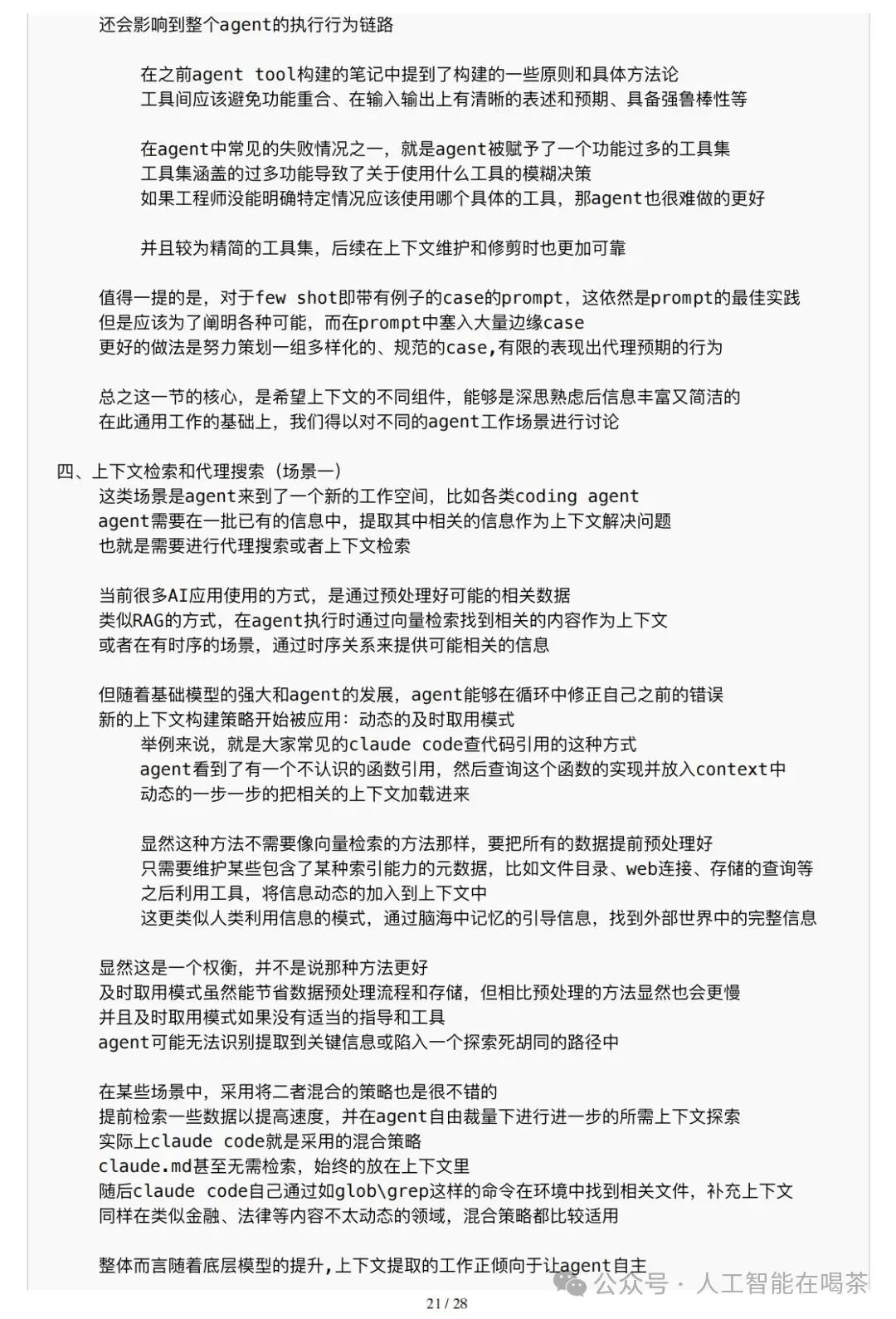 还会影响到整个agent的执行行为链路

在之前agent tool构建的笔记中提到了构建的一些原则和具体方法论
工具间应该避免功能重合、在输入输出上有清晰的表述和预期、具备强鲁棒性等

在agent中常见的失败情况之一，就是agent被赋予了一个功能过多的工具集
工具集涵盖的过多功能导致了关于使用什么工具的模糊决策
如果工程师没能明确特定情况应该使用哪个具体的工具，那agent也很难做的更好

并且较为精简的工具集，后续在上下文维护和修剪时也更加可靠

值得一提的是，对于few shot即带有例子的case的prompt，这依然是prompt的最佳实践
但是应该为了阐明各种可能，而在prompt中塞入大量边缘case
更好的做法是努力策划一组多样化的、规范的case,有限的表现出代理预期的行为

总之这一节的核心，是希望上下文的不同组件，能够是深思熟虑后信息丰富又简洁的
在此通用工作的基础上，我们得以对不同的agent工作场景进行讨论

四、上下文检索和代理搜索（场景一）
这类场景是agent来到了一个新的工作空间，比如各类coding agent
agent需要在一批已有的信息中，提取其中相关的信息作为上下文解决问题
也就是需要进行代理搜索或者上下文检索

当前很多AI应用使用的方式，是通过预处理好可能的相关数据
类似RAG的方式，在agent执行时通过向量检索找到相关的内容作为上下文
或者在有时序的场景，通过时序关系来提供可能相关的信息

但随着基础模型的强大和agent的发展，agent能够在循环中修正自己之前的错误
新的上下文构建策略开始被应用：动态的及时取用模式
举例来说，就是大家常见的claude code查代码引用的这种方式
agent看到了有一个不认识的函数引用，然后查询这个函数的实现并放入context中
动态的一步一步的把相关的上下文加载进来

显然这种方法不需要像向量检索的方法那样，要把所有的数据提前预处理好
只需要维护某些包含了某种索引能力的元数据，比如文件目录、web连接、存储的查询等
之后利用工具，将信息动态的加入到上下文中
这更类似人类利用信息的模式，通过脑海中记忆的引导信息，找到外部世界中的完整信息

显然这是一个权衡，并不是说那种方法更好
及时取用模式虽然能节省数据预处理流程和存储，但相比预处理的方法显然也会更慢
并且及时取用模式如果没有适当的指导和工具
agent可能无法识别提取到关键信息或陷入一个探索死胡同的路径中

在某些场景中，采用将二者混合的策略也是很不错的
提前检索一些数据以提高速度，并在agent自由裁量下进行进一步的所需上下文探索
实际上claude code就是采用的混合策略
claude.md甚至无需检索，始终的放在上下文里
随后claude code自己通过如glob\grep这样的命令在环境中找到相关文件，补充上下文
同样在类似金融、法律等内容不太动态的领域，混合策略都比较适用

整体而言随着底层模型的提升,上下文提取的工作正倾向于让agent自主

21 / 28

公众号 · 人工智能在喝茶